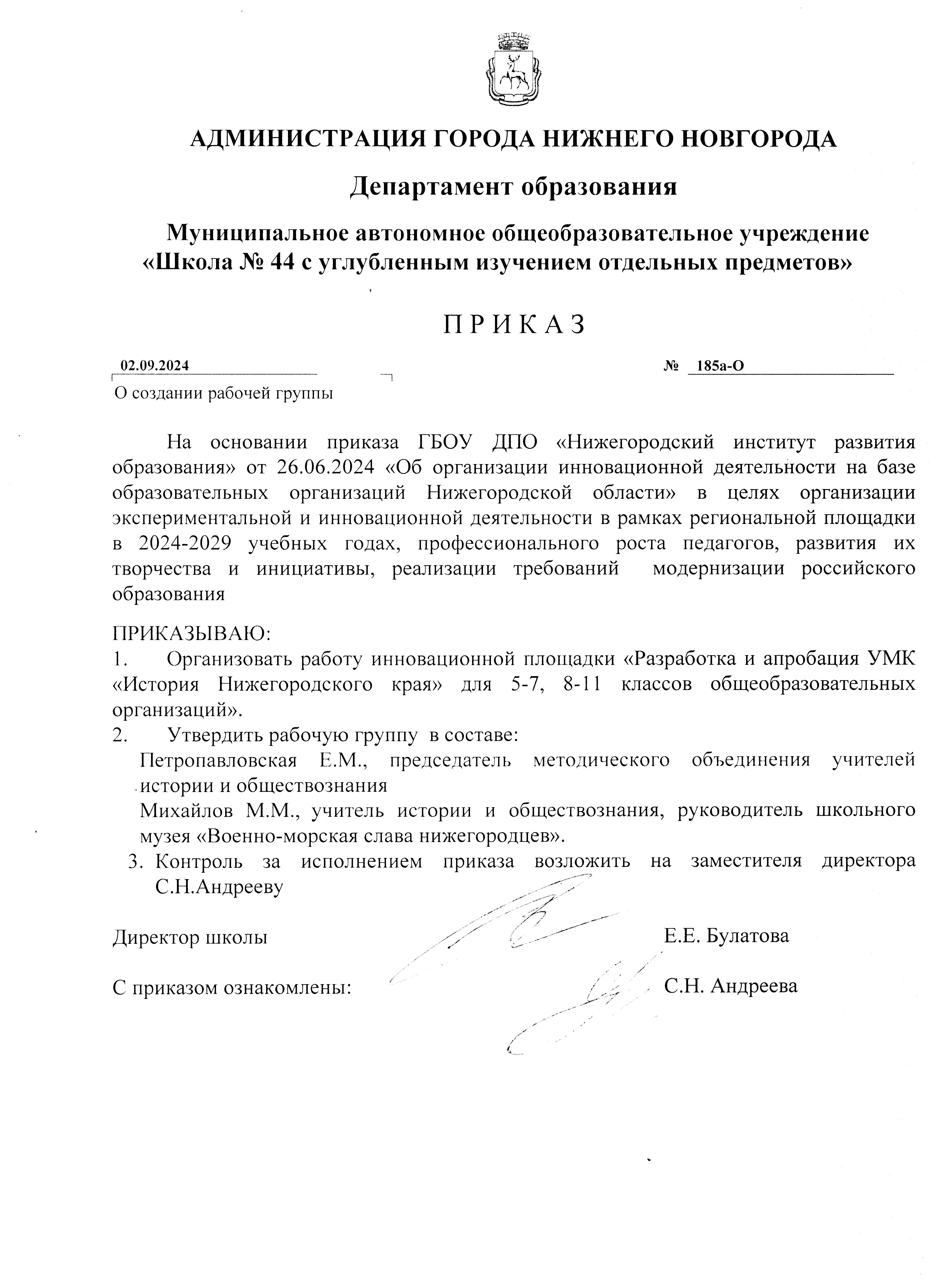 АДМИНИСТРАЦИЯ ГОРОДА НИЖНЕГО НОВГОРОДА

Департамент образования

Муниципальное автономное общеобразовательное учреждение «Школа № 44 с углубленным изучением отдельных предметов»

П Р И К А З

02.09.2024 № 185а-О

О создании рабочей группы

На основании приказа ГБОУ ДПО «Нижегородский институт развития образования» от 26.06.2024 «Об организации инновационной деятельности на базе образовательных организаций Нижегородской области» в целях организации экспериментальной и инновационной деятельности в рамках региональной площадки в 2024-2029 учебных годах, профессионального роста педагогов, развития их творчества и инициативы, реализации требований модернизации российского образования

ПРИКАЗЫВАЮ:
1. Организовать работу инновационной площадки «Разработка и апробация УМК «История Нижегородского края» для 5-7, 8-11 классов общеобразовательных организаций».
2. Утвердить рабочую группу в составе:
Петропавловская Е.М., председатель методического объединения учителей истории и обществознания
Михайлов М.М., учитель истории и обществознания, руководитель школьного музея «Военно-морская слава нижегородцев».
3. Контроль за исполнением приказа возложить на заместителя директора С.Н.Андрееву

Директор школы Е.Е. Булатова

С приказом ознакомлены: С.Н. Андреева